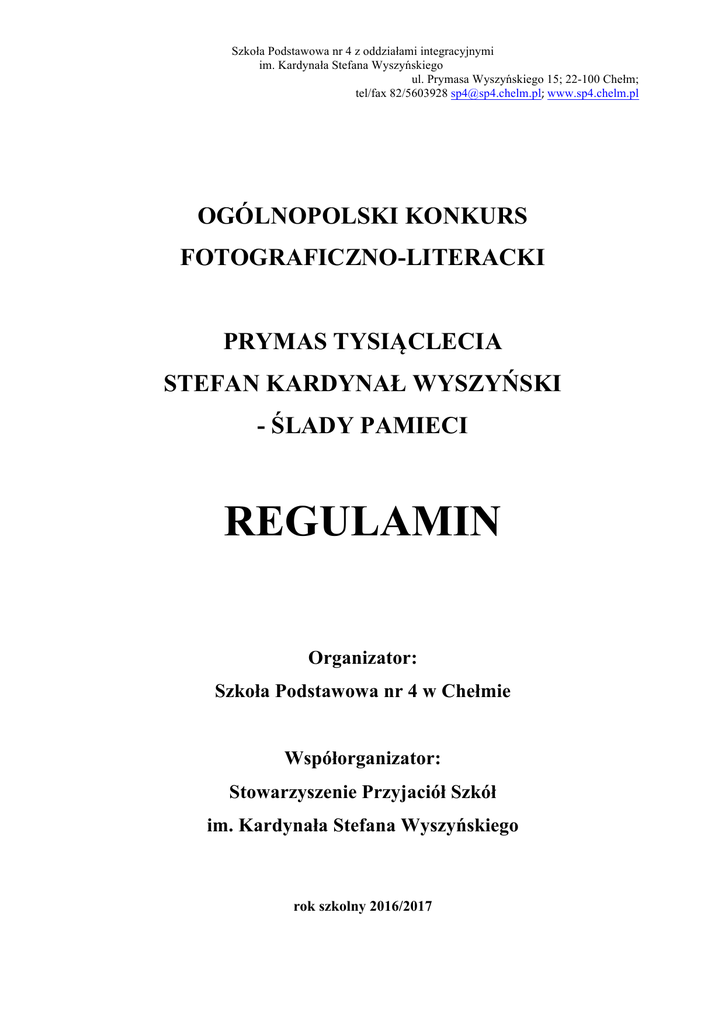 Szkoła Podstawowa nr 4 z oddziałami integracyjnymi
im. Kardynała Stefana Wyszyńskiego
ul. Prymasa Wyszyńskiego 15; 22-100 Chełm;
tel/fax 82/5603928 sp4@sp4.chelm.pl; www.sp4.chelm.pl

OGÓLNOPOLSKI KONKURS
FOTOGRAFICZNO-LITERACKI

PRYMAS TYSIĄCLECIA
STEFAN KARDYNAŁ WYSZYŃSKI
- ŚLADY PAMIECI

REGULAMIN

Organizator:
Szkoła Podstawowa nr 4 w Chełmie

Współorganizator:
Stowarzyszenie Przyjaciół Szkół
im. Kardynała Stefana Wyszyńskiego

rok szkolny 2016/2017